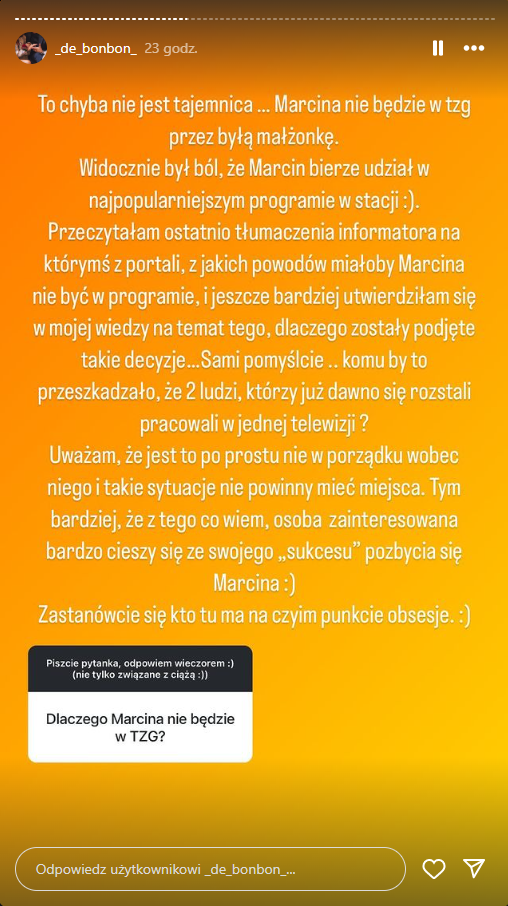 _de_bonbon_ 23 godz.

To chyba nie jest tajemnica ... Marcina nie będzie w tzg przez byłą małżonkę.
Widocznie był ból, że Marcin bierze udział w najpopularniejszym programie w stacji :).
Przeczytałam ostatnio tłumaczenia informatora na którymś z portali, z jakich powodów miałoby Marcina nie być w programie, i jeszcze bardziej utwierdziłam się w mojej wiedzy na temat tego, dlaczego zostały podjęte takie decyzje...Sami pomyślcie .. komu by to przeszkadzało, że 2 ludzi, którzy już dawno się rozstali pracowali w jednej telewizji ?
Uważam, że jest to po prostu nie w porządku wobec niego i takie sytuacje nie powinny mieć miejsca. Tym bardziej, że z tego co wiem, osoba zainteresowana bardzo cieszy się ze swojego „sukcesu" pozbycia się Marcina :)
Zastanówcie się kto tu ma na czyim punkcie obsesje. :)

Piszcie pytanka, odpowiem wieczorem :) (nie tylko związane z ciążą :))

Dlaczego Marcina nie będzie w TZG?

Odpowiedz użytkownikowi _de_bonbon_...